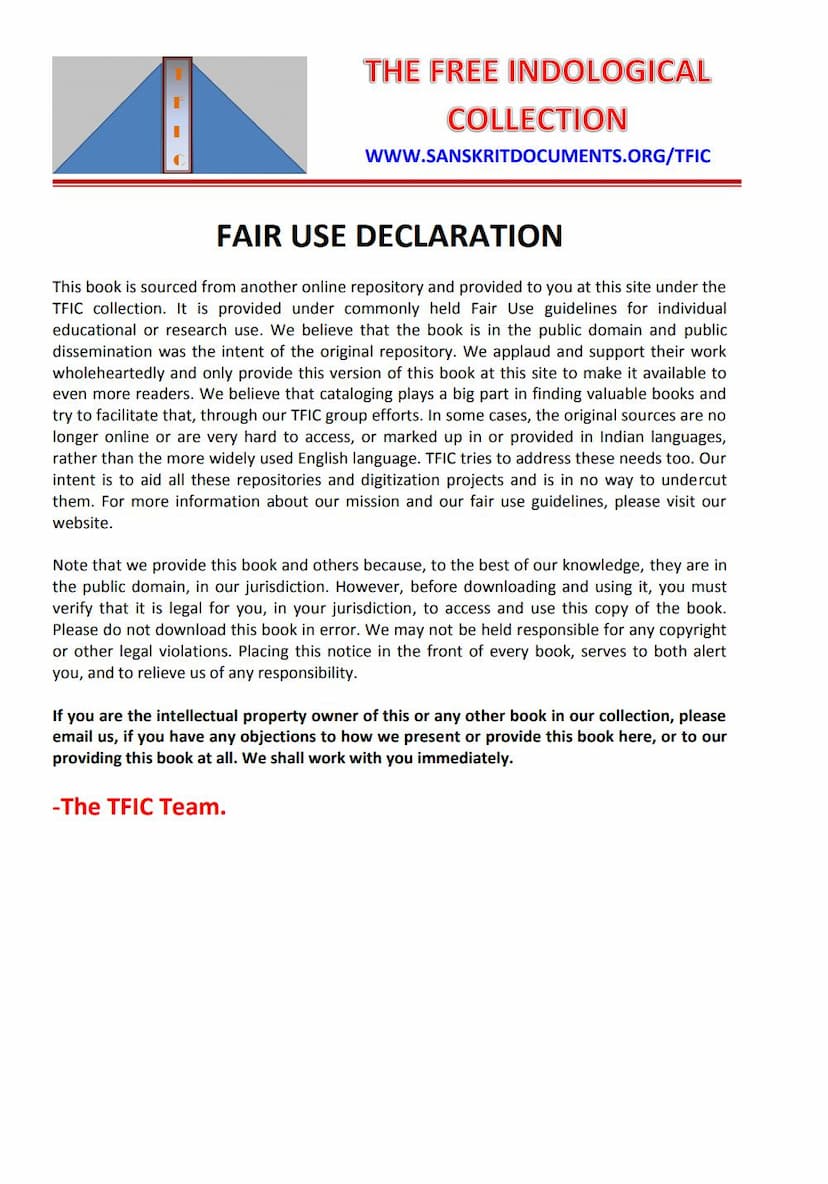 T
F
I
C

THE FREE INDOLOGICAL COLLECTION

WWW.SANSKRITDOCUMENTS.ORG/TFIC

FAIR USE DECLARATION

This book is sourced from another online repository and provided to you at this site under the TFIC collection. It is provided under commonly held Fair Use guidelines for individual educational or research use. We believe that the book is in the public domain and public dissemination was the intent of the original repository. We applaud and support their work wholeheartedly and only provide this version of this book at this site to make it available to even more readers. We believe that cataloging plays a big part in finding valuable books and try to facilitate that, through our TFIC group efforts. In some cases, the original sources are no longer online or are very hard to access, or marked up in or provided in Indian languages, rather than the more widely used English language. TFIC tries to address these needs too. Our intent is to aid all these repositories and digitization projects and is in no way to undercut them. For more information about our mission and our fair use guidelines, please visit our website.

Note that we provide this book and others because, to the best of our knowledge, they are in the public domain, in our jurisdiction. However, before downloading and using it, you must verify that it is legal for you, in your jurisdiction, to access and use this copy of the book. Please do not download this book in error. We may not be held responsible for any copyright or other legal violations. Placing this notice in the front of every book, serves to both alert you, and to relieve us of any responsibility.

If you are the intellectual property owner of this or any other book in our collection, please email us, if you have any objections to how we present or provide this book here, or to our providing this book at all. We shall work with you immediately.

-The TFIC Team.